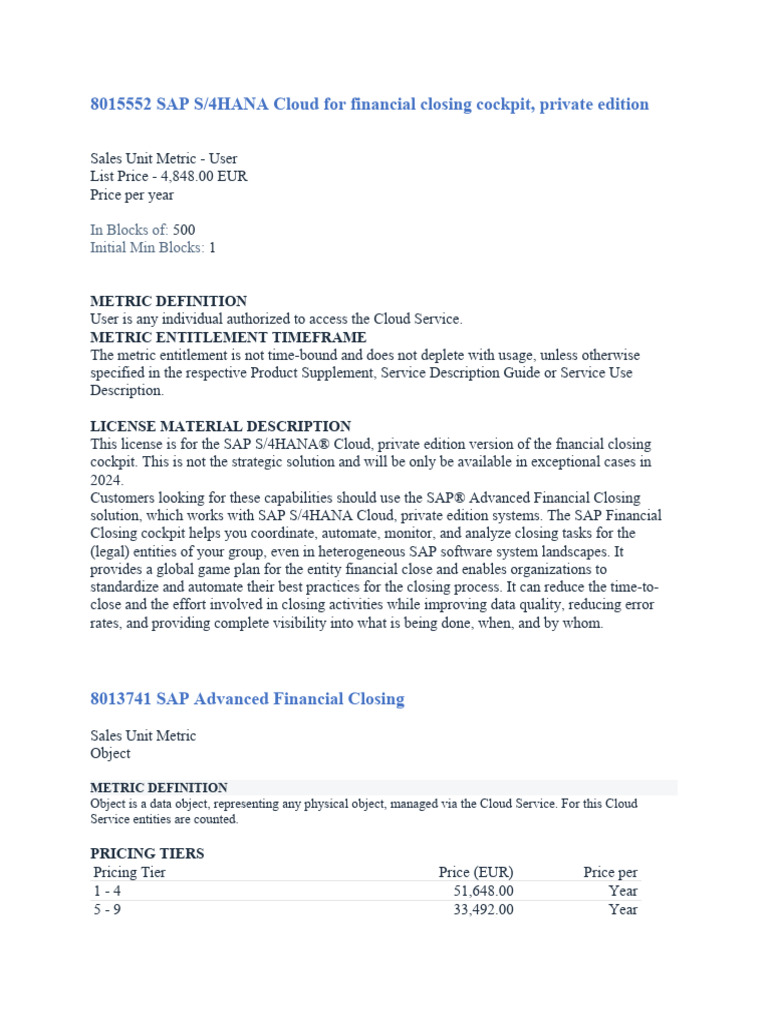 8015552 SAP S/4HANA Cloud for financial closing cockpit, private edition

Sales Unit Metric - User
List Price - 4,848.00 EUR
Price per year

In Blocks of: 500
Initial Min Blocks: 1

METRIC DEFINITION
User is any individual authorized to access the Cloud Service.
METRIC ENTITLEMENT TIMEFRAME
The metric entitlement is not time-bound and does not deplete with usage, unless otherwise specified in the respective Product Supplement, Service Description Guide or Service Use Description.

LICENSE MATERIAL DESCRIPTION
This license is for the SAP S/4HANA® Cloud, private edition version of the fnancial closing cockpit. This is not the strategic solution and will be only be available in exceptional cases in 2024.
Customers looking for these capabilities should use the SAP® Advanced Financial Closing solution, which works with SAP S/4HANA Cloud, private edition systems. The SAP Financial Closing cockpit helps you coordinate, automate, monitor, and analyze closing tasks for the (legal) entities of your group, even in heterogeneous SAP software system landscapes. It provides a global game plan for the entity financial close and enables organizations to standardize and automate their best practices for the closing process. It can reduce the time-to-close and the effort involved in closing activities while improving data quality, reducing error rates, and providing complete visibility into what is being done, when, and by whom.

8013741 SAP Advanced Financial Closing

Sales Unit Metric
Object

METRIC DEFINITION
Object is a data object, representing any physical object, managed via the Cloud Service. For this Cloud Service entities are counted.

PRICING TIERS
| Pricing Tier | Price (EUR) | Price per |
|---|---|---|
| 1 - 4 | 51,648.00 | Year |
| 5 - 9 | 33,492.00 | Year |